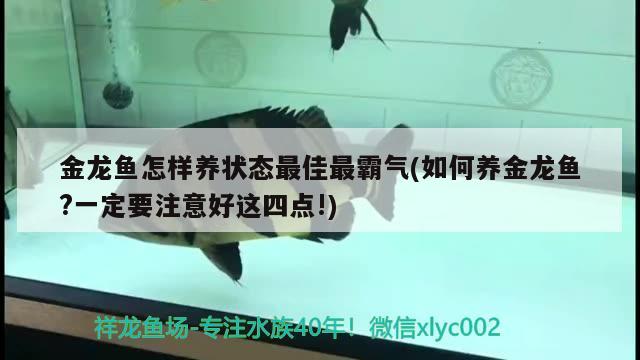 金龙鱼怎样养状态最佳最霸气(如何养金龙鱼?一定要注意好这四点!)

祥龙鱼场-专注水族40年！ 微信xlyc002